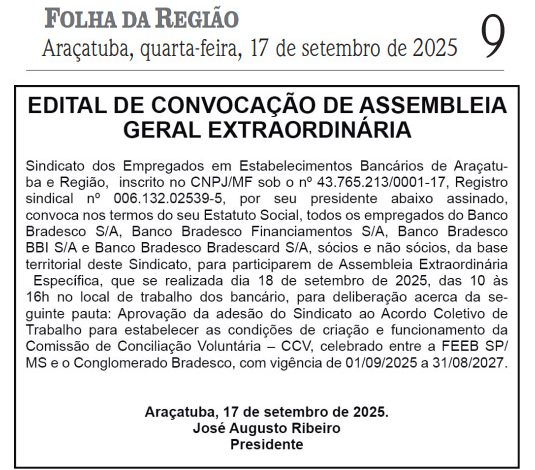 FOLHA DA REGIÃO
Araçatuba, quarta-feira, 17 de setembro de 2025 9

EDITAL DE CONVOCAÇÃO DE ASSEMBLEIA GERAL EXTRAORDINÁRIA

Sindicato dos Empregados em Estabelecimentos Bancários de Araçatuba e Região, inscrito no CNPJ/MF sob o nº 43.765.213/0001-17, Registro sindical nº 006.132.02539-5, por seu presidente abaixo assinado, convoca nos termos do seu Estatuto Social, todos os empregados do Banco Bradesco S/A, Banco Bradesco Financiamentos S/A, Banco Bradesco BBI S/A e Banco Bradesco Bradescard S/A, sócios e não sócios, da base territorial deste Sindicato, para participarem de Assembleia Extraordinária Específica, que se realizada dia 18 de setembro de 2025, das 10 às 16h no local de trabalho dos bancário, para deliberação acerca da seguinte pauta: Aprovação da adesão do Sindicato ao Acordo Coletivo de Trabalho para estabelecer as condições de criação e funcionamento da Comissão de Conciliação Voluntária – CCV, celebrado entre a FEEB SP/MS e o Conglomerado Bradesco, com vigência de 01/09/2025 a 31/08/2027.

Araçatuba, 17 de setembro de 2025.
José Augusto Ribeiro
Presidente